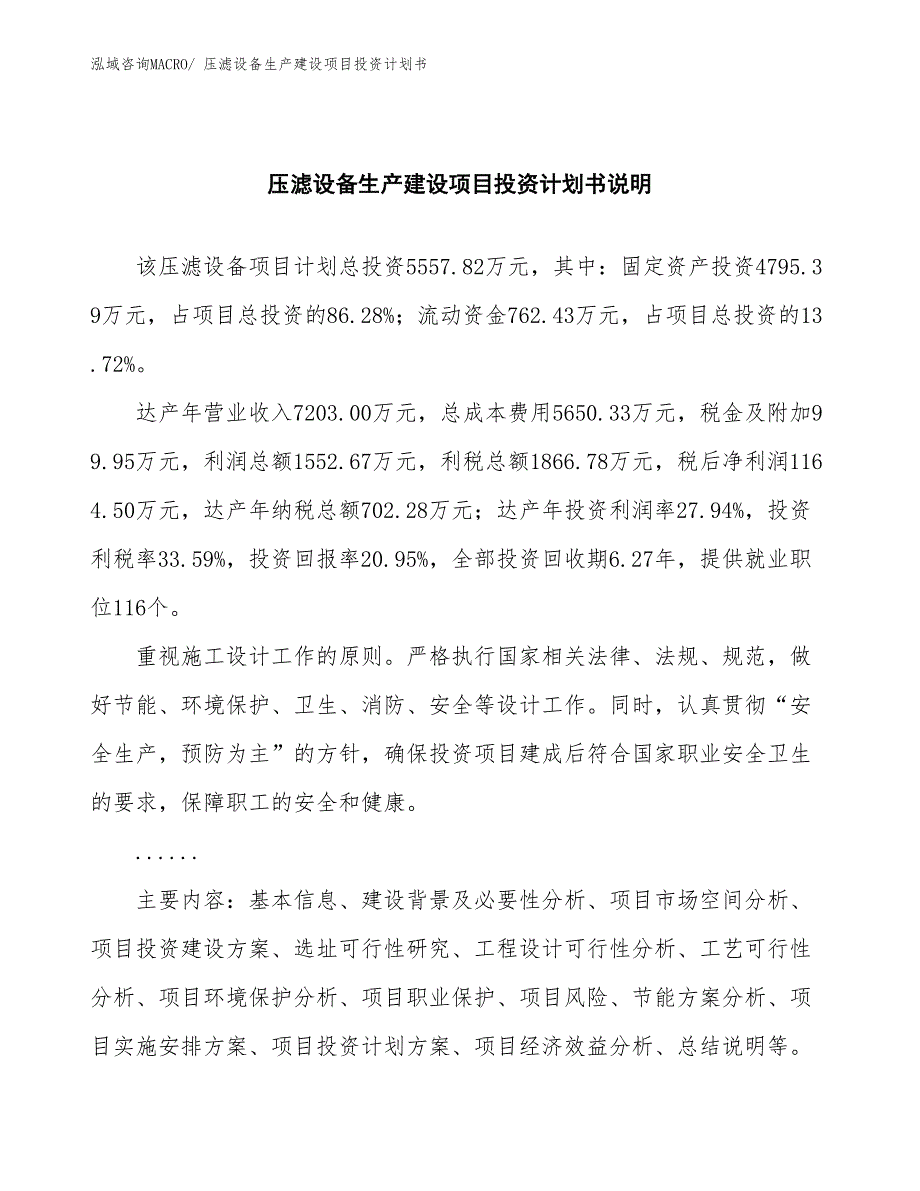 泓域咨询MACRO/ 压滤设备生产建设项目投资计划书

压滤设备生产建设项目投资计划书说明

该压滤设备项目计划总投资5557.82万元，其中：固定资产投资4795.39万元，占项目总投资的86.28%；流动资金762.43万元，占项目总投资的13.72%。

达产年营业收入7203.00万元，总成本费用5650.33万元，税金及附加99.95万元，利润总额1552.67万元，利税总额1866.78万元，税后净利润1164.50万元，达产年纳税总额702.28万元；达产年投资利润率27.94%，投资利税率33.59%，投资回报率20.95%，全部投资回收期6.27年，提供就业职位116个。

重视施工设计工作的原则。严格执行国家相关法律、法规、规范，做好节能、环境保护、卫生、消防、安全等设计工作。同时，认真贯彻“安全生产，预防为主”的方针，确保投资项目建成后符合国家职业安全卫生的要求，保障职工的安全和健康。

......

主要内容：基本信息、建设背景及必要性分析、项目市场空间分析、项目投资建设方案、选址可行性研究、工程设计可行性分析、工艺可行性分析、项目环境保护分析、项目职业保护、项目风险、节能方案分析、项目实施安排方案、项目投资计划方案、项目经济效益分析、总结说明等。